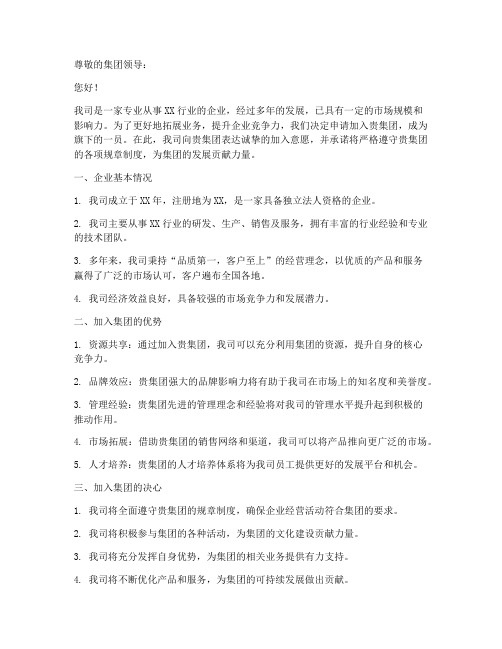 尊敬的集团领导：

您好！

我司是一家专业从事 XX 行业的企业，经过多年的发展，已具有一定的市场规模和影响力。为了更好地拓展业务，提升企业竞争力，我们决定申请加入贵集团，成为旗下的一员。在此，我司向贵集团表达诚挚的加入意愿，并承诺将严格遵守贵集团的各项规章制度，为集团的发展贡献力量。

一、企业基本情况

1. 我司成立于 XX 年，注册地为 XX，是一家具备独立法人资格的企业。

2. 我司主要从事 XX 行业的研发、生产、销售及服务，拥有丰富的行业经验和专业的技术团队。

3. 多年来，我司秉持“品质第一，客户至上”的经营理念，以优质的产品和服务赢得了广泛的市场认可，客户遍布全国各地。

4. 我司经济效益良好，具备较强的市场竞争力和发展潜力。

二、加入集团的优势

1. 资源共享：通过加入贵集团，我司可以充分利用集团的资源，提升自身的核心竞争力。

2. 品牌效应：贵集团强大的品牌影响力将有助于我司在市场上的知名度和美誉度。

3. 管理经验：贵集团先进的管理理念和经验将对我司的管理水平提升起到积极的推动作用。

4. 市场拓展：借助贵集团的销售网络和渠道，我司可以将产品推向更广泛的市场。

5. 人才培养：贵集团的人才培养体系将为我司员工提供更好的发展平台和机会。

三、加入集团的决心

1. 我司将全面遵守贵集团的规章制度，确保企业经营活动符合集团的要求。

2. 我司将积极参与集团的各种活动，为集团的文化建设贡献力量。

3. 我司将充分发挥自身优势，为集团的相关业务提供有力支持。

4. 我司将不断优化产品和服务，为集团的可持续发展做出贡献。